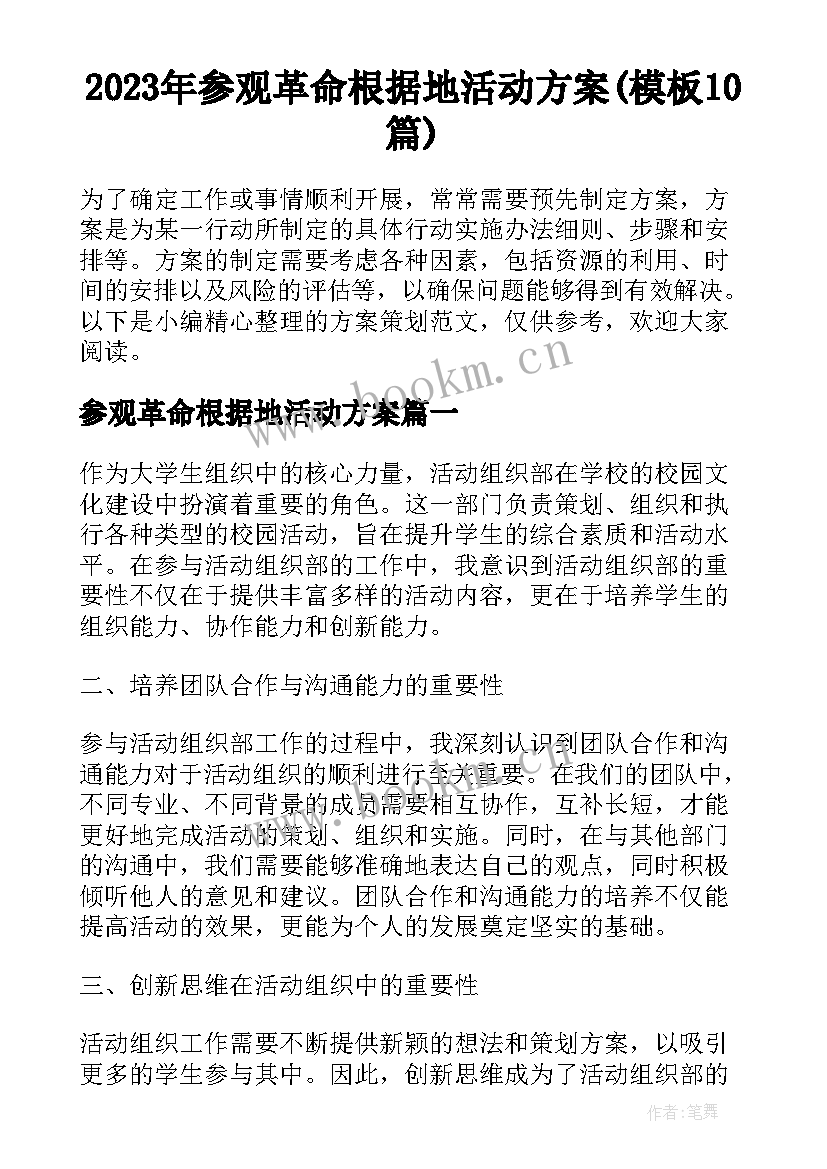 2023年参观革命根据地活动方案(模板10篇)

为了确定工作或事情顺利开展，常常需要预先制定方案，方案是为某一行动所制定的具体行动实施办法细则、步骤和安排等。方案的制定需要考虑各种因素，包括资源的利用、时间的安排以及风险的评估等，以确保问题能够得到有效解决。以下是小编精心整理的方案策划范文，仅供参考，欢迎大家阅读。

www.bookm.cn

参观革命根据地活动方案篇一

作为大学生组织中的核心力量，活动组织部在学校的校园文化建设中扮演着重要的角色。这一部门负责策划、组织和执行各种类型的校园活动，旨在提升学生的综合素质和活动水平。在参与活动组织部的工作中，我意识到活动组织部的重要性不仅在于提供丰富多样的活动内容，更在于培养学生的组织能力、协作能力和创新能力。

二、培养团队合作与沟通能力的重要性

参与活动组织部工作的过程中，我深刻认识到团队合作和沟通能力对于活动组织的顺利进行至关重要。在我们的团队中，不同专业、不同背景的成员需要相互协作，互补长短，才能更好地完成活动的策划、组织和实施。同时，在与其他部门的沟通中，我们需要能够准确地表达自己的观点，同时积极倾听他人的意见和建议。团队合作和沟通能力的培养不仅能提高活动的效果，更能为个人的发展奠定坚实的基础。

三、创新思维在活动组织中的重要性

活动组织工作需要不断提供新颖的想法和策划方案，以吸引更多的学生参与其中。因此，创新思维成为了活动组织部的

作者：笔舞